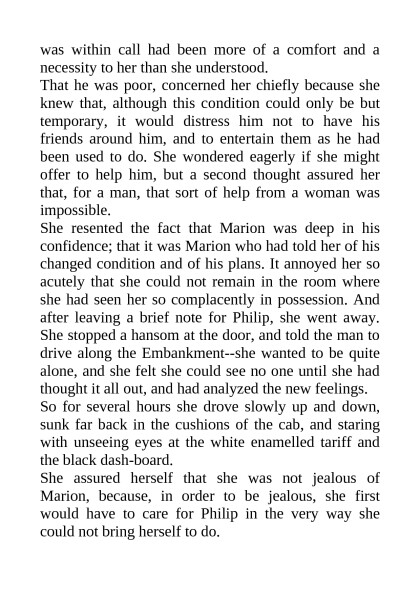 was within call had been more of a comfort and a necessity to her than she understood.
That he was poor, concerned her chiefly because she knew that, although this condition could only be but temporary, it would distress him not to have his friends around him, and to entertain them as he had been used to do. She wondered eagerly if she might offer to help him, but a second thought assured her that, for a man, that sort of help from a woman was impossible.
She resented the fact that Marion was deep in his confidence; that it was Marion who had told her of his changed condition and of his plans. It annoyed her so acutely that she could not remain in the room where she had seen her so complacently in possession. And after leaving a brief note for Philip, she went away.
She stopped a hansom at the door, and told the man to drive along the Embankment--she wanted to be quite alone, and she felt she could see no one until she had thought it all out, and had analyzed the new feelings.
So for several hours she drove slowly up and down, sunk far back in the cushions of the cab, and staring with unseeing eyes at the white enamelled tariff and the black dash-board.
She assured herself that she was not jealous of Marion, because, in order to be jealous, she first would have to care for Philip in the very way she could not bring herself to do.